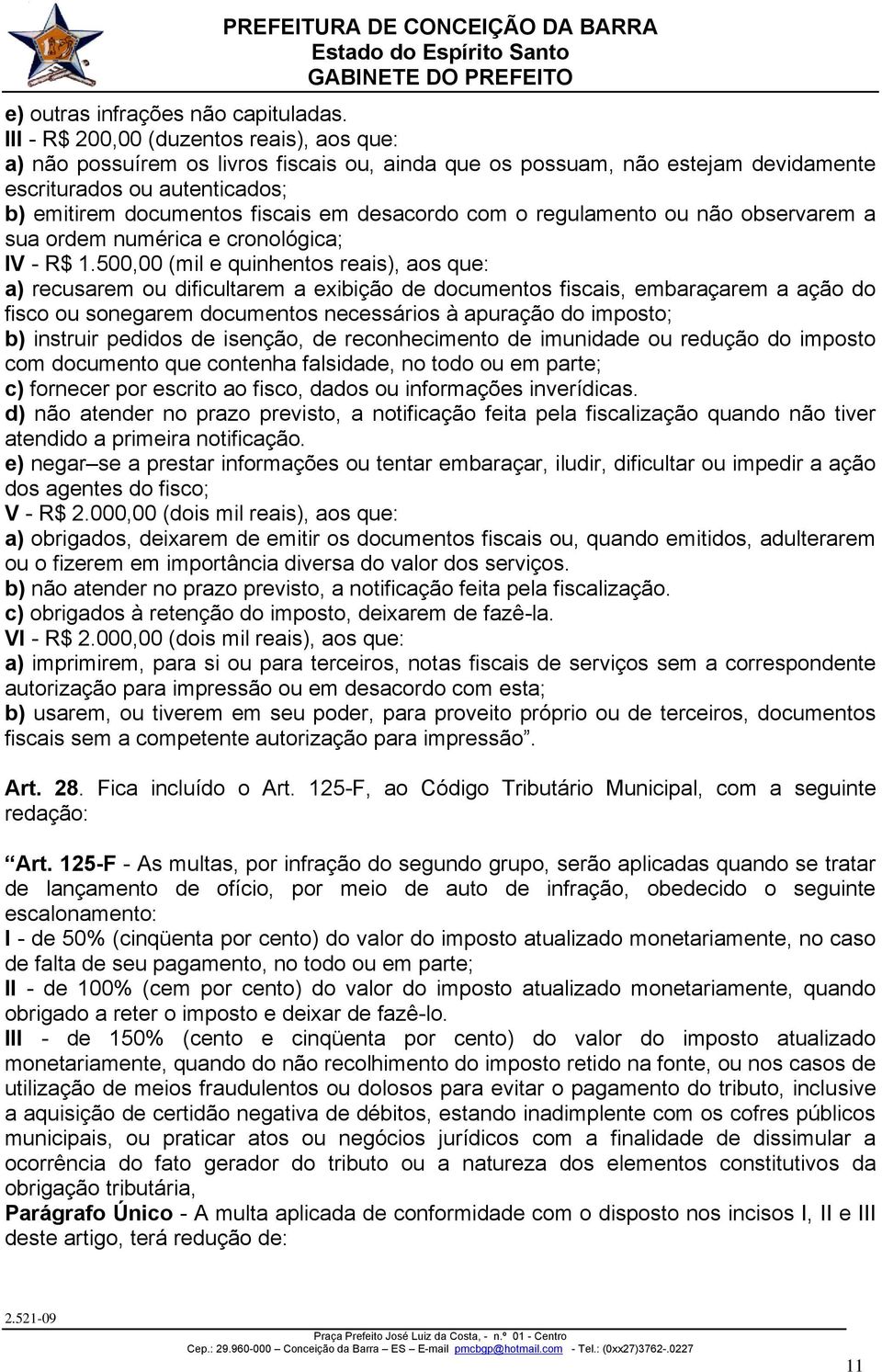 PREFEITURA DE CONCEIÇÃO DA BARRA
Estado do Espírito Santo
GABINETE DO PREFEITO

e) outras infrações não capituladas.
III - R$ 200,00 (duzentos reais), aos que:
a) não possuírem os livros fiscais ou, ainda que os possuam, não estejam devidamente escriturados ou autenticados;
b) emitirem documentos fiscais em desacordo com o regulamento ou não observarem a sua ordem numérica e cronológica;
IV - R$ 1.500,00 (mil e quinhentos reais), aos que:
a) recusarem ou dificultarem a exibição de documentos fiscais, embaraçarem a ação do fisco ou sonegarem documentos necessários à apuração do imposto;
b) instruir pedidos de isenção, de reconhecimento de imunidade ou redução do imposto com documento que contenha falsidade, no todo ou em parte;
c) fornecer por escrito ao fisco, dados ou informações inverídicas.
d) não atender no prazo previsto, a notificação feita pela fiscalização quando não tiver atendido a primeira notificação.
e) negar–se a prestar informações ou tentar embaraçar, iludir, dificultar ou impedir a ação dos agentes do fisco;
V - R$ 2.000,00 (dois mil reais), aos que:
a) obrigados, deixarem de emitir os documentos fiscais ou, quando emitidos, adulterarem ou o fizerem em importância diversa do valor dos serviços.
b) não atender no prazo previsto, a notificação feita pela fiscalização.
c) obrigados à retenção do imposto, deixarem de fazê-la.
VI - R$ 2.000,00 (dois mil reais), aos que:
a) imprimirem, para si ou para terceiros, notas fiscais de serviços sem a correspondente autorização para impressão ou em desacordo com esta;
b) usarem, ou tiverem em seu poder, para proveito próprio ou de terceiros, documentos fiscais sem a competente autorização para impressão”.

Art. 28. Fica incluído o Art. 125-F, ao Código Tributário Municipal, com a seguinte redação:

“Art. 125-F - As multas, por infração do segundo grupo, serão aplicadas quando se tratar de lançamento de ofício, por meio de auto de infração, obedecido o seguinte escalonamento:
I - de 50% (cinqüenta por cento) do valor do imposto atualizado monetariamente, no caso de falta de seu pagamento, no todo ou em parte;
II - de 100% (cem por cento) do valor do imposto atualizado monetariamente, quando obrigado a reter o imposto e deixar de fazê-lo.
III - de 150% (cento e cinqüenta por cento) do valor do imposto atualizado monetariamente, quando do não recolhimento do imposto retido na fonte, ou nos casos de utilização de meios fraudulentos ou dolosos para evitar o pagamento do tributo, inclusive a aquisição de certidão negativa de débitos, estando inadimplente com os cofres públicos municipais, ou praticar atos ou negócios jurídicos com a finalidade de dissimular a ocorrência do fato gerador do tributo ou a natureza dos elementos constitutivos da obrigação tributária,
Parágrafo Único - A multa aplicada de conformidade com o disposto nos incisos I, II e III deste artigo, terá redução de:

2.521-09
Praça Prefeito José Luiz da Costa, - n.º 01 - Centro
Cep.: 29.960-000 – Conceição da Barra – ES – E-mail pmcbgp@hotmail.com - Tel.: (0xx27)3762-.0227
11